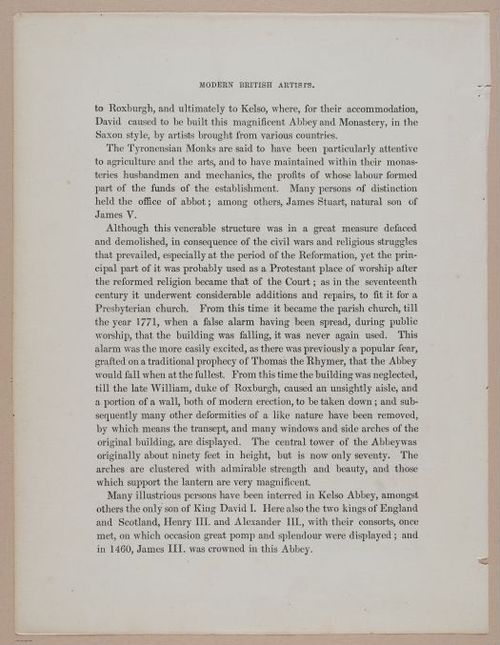 MODERN BRITISH ARTISTS.

to Roxburgh, and ultimately to Kelso, where, for their accommodation, David caused to be built this magnificent Abbey and Monastery, in the Saxon style, by artists brought from various countries.

The Tyronensian Monks are said to have been particularly attentive to agriculture and the arts, and to have maintained within their monasteries husbandmen and mechanics, the profits of whose labour formed part of the funds of the establishment. Many persons of distinction held the office of abbot; among others, James Stuart, natural son of James V.

Although this venerable structure was in a great measure defaced and demolished, in consequence of the civil wars and religious struggles that prevailed, especially at the period of the Reformation, yet the principal part of it was probably used as a Protestant place of worship after the reformed religion became that of the Court; as in the seventeenth century it underwent considerable additions and repairs, to fit it for a Presbyterian church. From this time it became the parish church, till the year 1771, when a false alarm having been spread, during public worship, that the building was falling, it was never again used. This alarm was the more easily excited, as there was previously a popular fear, grafted on a traditional prophecy of Thomas the Rhymer, that the Abbey would fall when at the fullest. From this time the building was neglected, till the late William, duke of Roxburgh, caused an unsightly aisle, and a portion of a wall, both of modern erection, to be taken down; and subsequently many other deformities of a like nature have been removed, by which means the transept, and many windows and side arches of the original building, are displayed. The central tower of the Abbeywas originally about ninety feet in height, but is now only seventy. The arches are clustered with admirable strength and beauty, and those which support the lantern are very magnificent.

Many illustrious persons have been interred in Kelso Abbey, amongst others the only son of King David I. Here also the two kings of England and Scotland, Henry III. and Alexander III., with their consorts, once met, on which occasion great pomp and splendour were displayed; and in 1460, James III. was crowned in this Abbey.